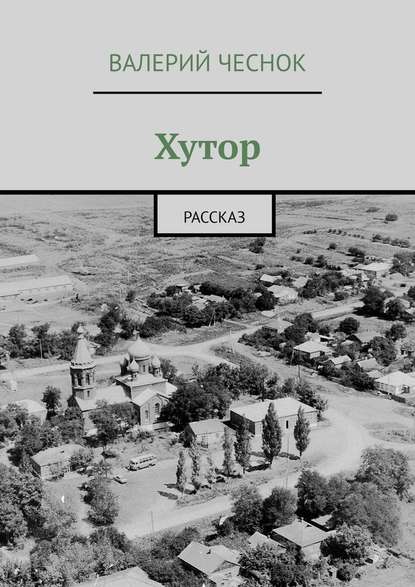 ВАЛЕРИЙ ЧЕСНОК

Хутор

РАССКАЗ